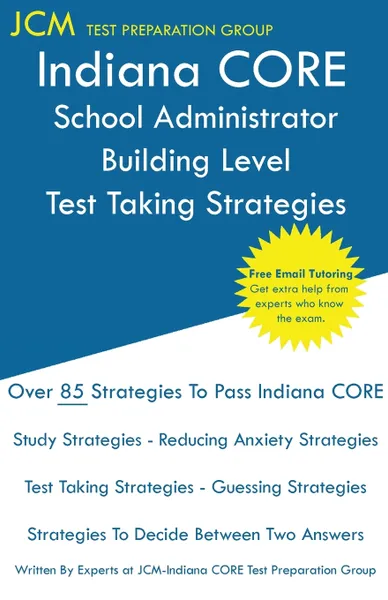 JCM TEST PREPARATION GROUP

Indiana CORE
School Administrator
Building Level
Test Taking Strategies

Free Email Tutoring
Get extra help from experts who know the exam.

Over 85 Strategies To Pass Indiana CORE

Study Strategies - Reducing Anxiety Strategies

Test Taking Strategies - Guessing Strategies

Strategies To Decide Between Two Answers

Written By Experts at JCM-Indiana CORE Test Preparation Group